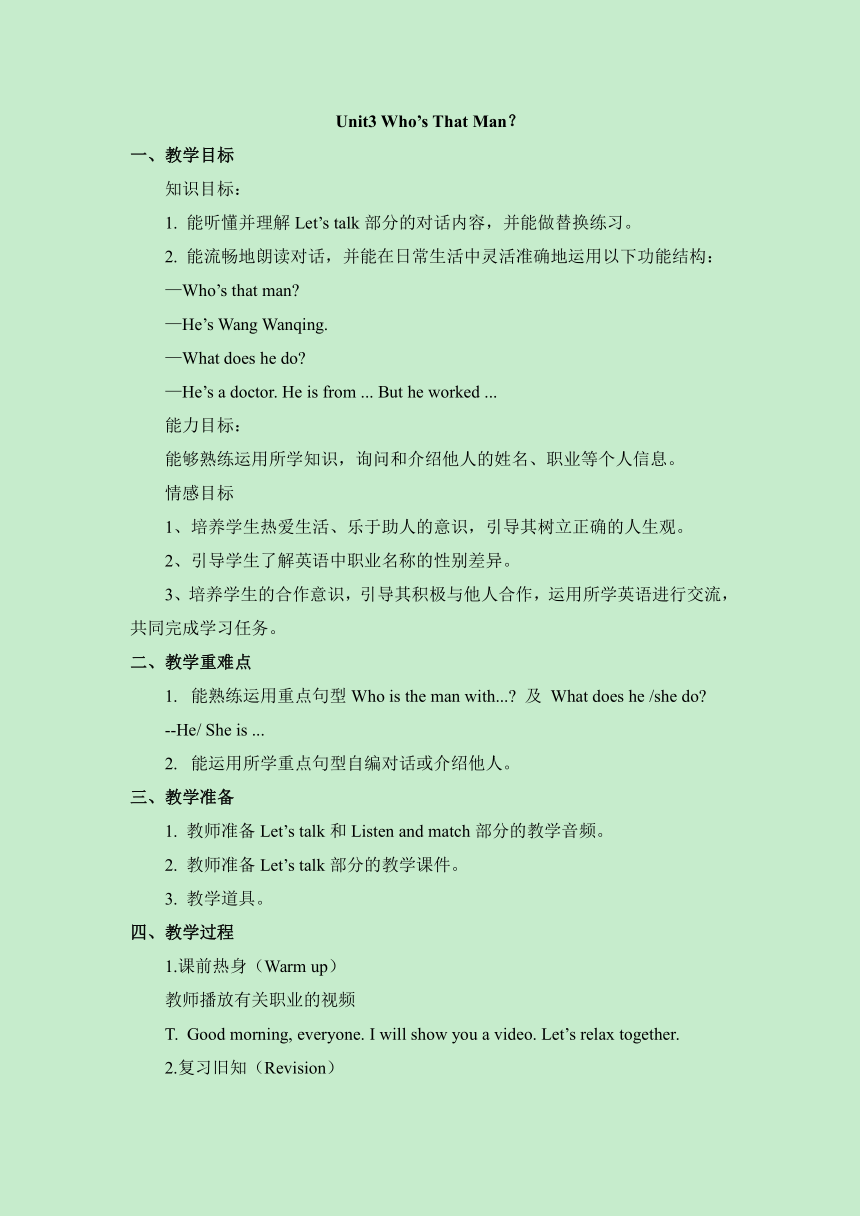 Unit3 Who’s That Man？

一、教学目标

知识目标：

1. 能听懂并理解 Let’s talk 部分的对话内容，并能做替换练习。

2. 能流畅地朗读对话，并能在日常生活中灵活准确地运用以下功能结构：

—Who’s that man?

—He’s Wang Wanqing.

—What does he do?

—He’s a doctor. He is from ... But he worked ...

能力目标：

能够熟练运用所学知识，询问和介绍他人的姓名、职业等个人信息。

情感目标

1、培养学生热爱生活、乐于助人的意识，引导其树立正确的人生观。

2、引导学生了解英语中职业名称的性别差异。

3、培养学生的合作意识，引导其积极与他人合作，运用所学英语进行交流，共同完成学习任务。

二、教学重难点

1. 能熟练运用重点句型 Who is the man with...? 及 What does he /she do?

--He/ She is ...

2. 能运用所学重点句型自编对话或介绍他人。

三、教学准备

1. 教师准备 Let’s talk 和 Listen and match 部分的教学音频。

2. 教师准备 Let’s talk 部分的教学课件。

3. 教学道具。

四、教学过程

1.课前热身（Warm up）

教师播放有关职业的视频

T. Good morning, everyone. I will show you a video. Let’s relax together.

2.复习旧知（Revision）